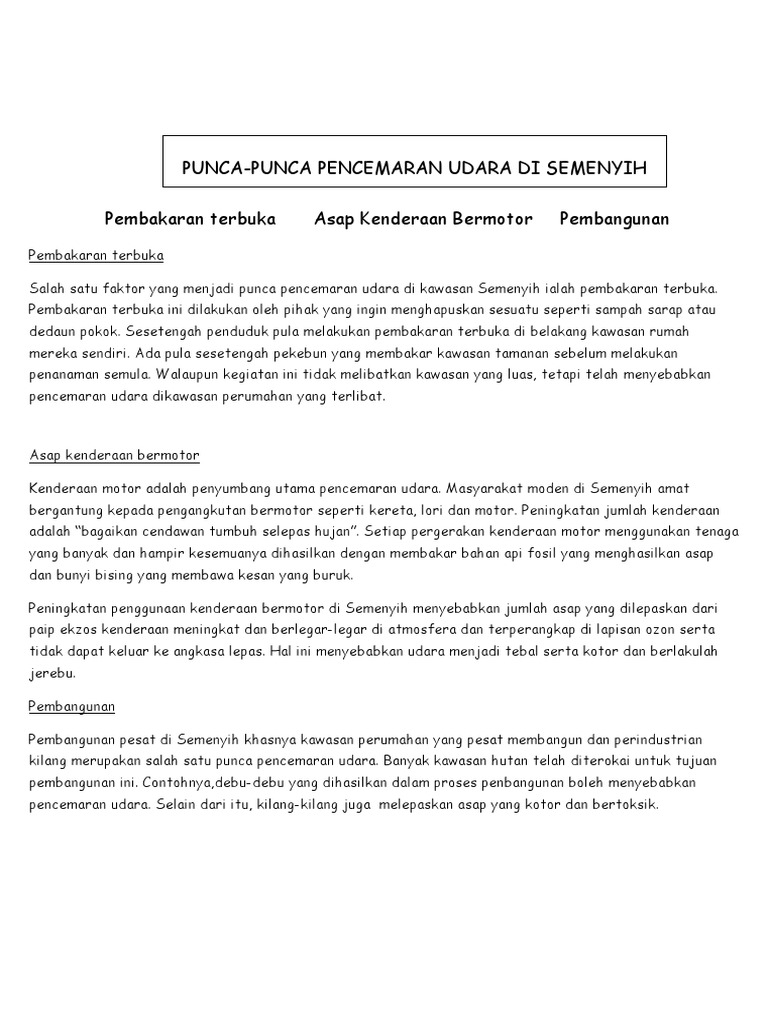 PUNCA-PUNCA PENCEMARAN UDARA DI SEMENYIH

Pembakaran terbuka Asap Kenderaan Bermotor Pembangunan

Pembakaran terbuka

Salah satu faktor yang menjadi punca pencemaran udara di kawasan Semenyih ialah pembakaran terbuka. Pembakaran terbuka ini dilakukan oleh pihak yang ingin menghapuskan sesuatu seperti sampah sarap atau dedaun pokok. Sesetengah penduduk pula melakukan pembakaran terbuka di belakang kawasan rumah mereka sendiri. Ada pula sesetengah pekebun yang membakar kawasan tamanan sebelum melakukan penanaman semula. Walaupun kegiatan ini tidak melibatkan kawasan yang luas, tetapi telah menyebabkan pencemaran udara dikawasan perumahan yang terlibat.

Asap kenderaan bermotor

Kenderaan motor adalah penyumbang utama pencemaran udara. Masyarakat moden di Semenyih amat bergantung kepada pengangkutan bermotor seperti kereta, lori dan motor. Peningkatan jumlah kenderaan adalah "bagaikan cendawan tumbuh selepas hujan". Setiap pergerakan kenderaan motor menggunakan tenaga yang banyak dan hampir kesemuanya dihasilkan dengan membakar bahan api fosil yang menghasilkan asap dan bunyi bising yang membawa kesan yang buruk.

Peningkatan penggunaan kenderaan bermotor di Semenyih menyebabkan jumlah asap yang dilepaskan dari paip ekzos kenderaan meningkat dan berlegar-legar di atmosfera dan terperangkap di lapisan ozon serta tidak dapat keluar ke angkasa lepas. Hal ini menyebabkan udara menjadi tebal serta kotor dan berlakulah jerebu.

Pembangunan

Pembangunan pesat di Semenyih khasnya kawasan perumahan yang pesat membangun dan perindustrian kilang merupakan salah satu punca pencemaran udara. Banyak kawasan hutan telah diterokai untuk tujuan pembangunan ini. Contohnya,debu-debu yang dihasilkan dalam proses penbangunan boleh menyebabkan pencemaran udara. Selain dari itu, kilang-kilang juga melepaskan asap yang kotor dan bertoksik.